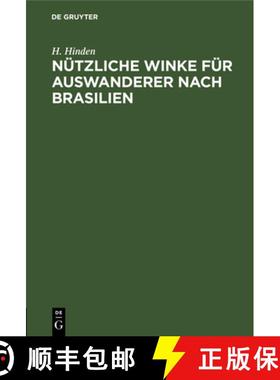 DE GRUYTER

H. Hinden
NÜTZLICHE WINKE FÜR AUSWANDERER NACH BRASILIEN

DE
G

顺丰包邮

正版保